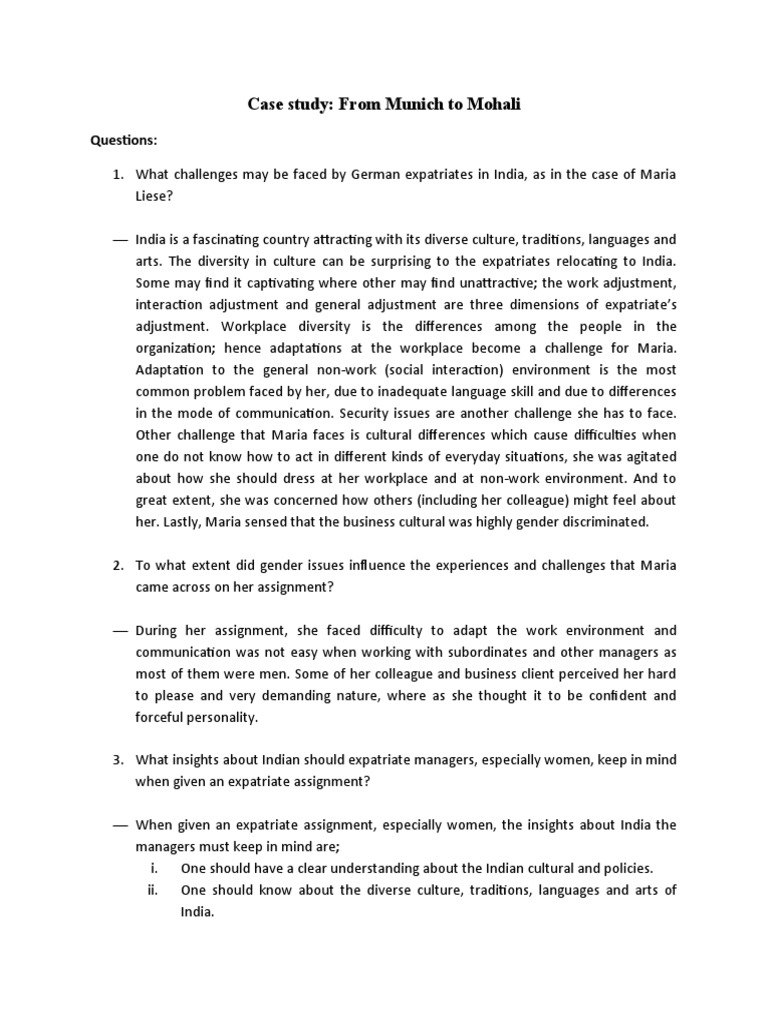 Case study: From Munich to Mohali

Questions:

1. What challenges may be faced by German expatriates in India, as in the case of Maria Liese?

— India is a fascinating country attracting with its diverse culture, traditions, languages and arts. The diversity in culture can be surprising to the expatriates relocating to India. Some may find it captivating where other may find unattractive; the work adjustment, interaction adjustment and general adjustment are three dimensions of expatriate's adjustment. Workplace diversity is the differences among the people in the organization; hence adaptations at the workplace become a challenge for Maria. Adaptation to the general non-work (social interaction) environment is the most common problem faced by her, due to inadequate language skill and due to differences in the mode of communication. Security issues are another challenge she has to face. Other challenge that Maria faces is cultural differences which cause difficulties when one do not know how to act in different kinds of everyday situations, she was agitated about how she should dress at her workplace and at non-work environment. And to great extent, she was concerned how others (including her colleague) might feel about her. Lastly, Maria sensed that the business cultural was highly gender discriminated.

2. To what extent did gender issues influence the experiences and challenges that Maria came across on her assignment?

— During her assignment, she faced difficulty to adapt the work environment and communication was not easy when working with subordinates and other managers as most of them were men. Some of her colleague and business client perceived her hard to please and very demanding nature, where as she thought it to be confident and forceful personality.

3. What insights about Indian should expatriate managers, especially women, keep in mind when given an expatriate assignment?

— When given an expatriate assignment, especially women, the insights about India the managers must keep in mind are;
i. One should have a clear understanding about the Indian cultural and policies.
ii. One should know about the diverse culture, traditions, languages and arts of India.